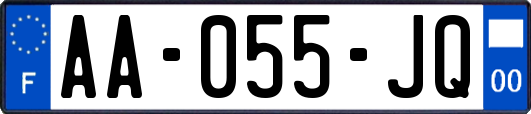 F

AA-055-JQ

00